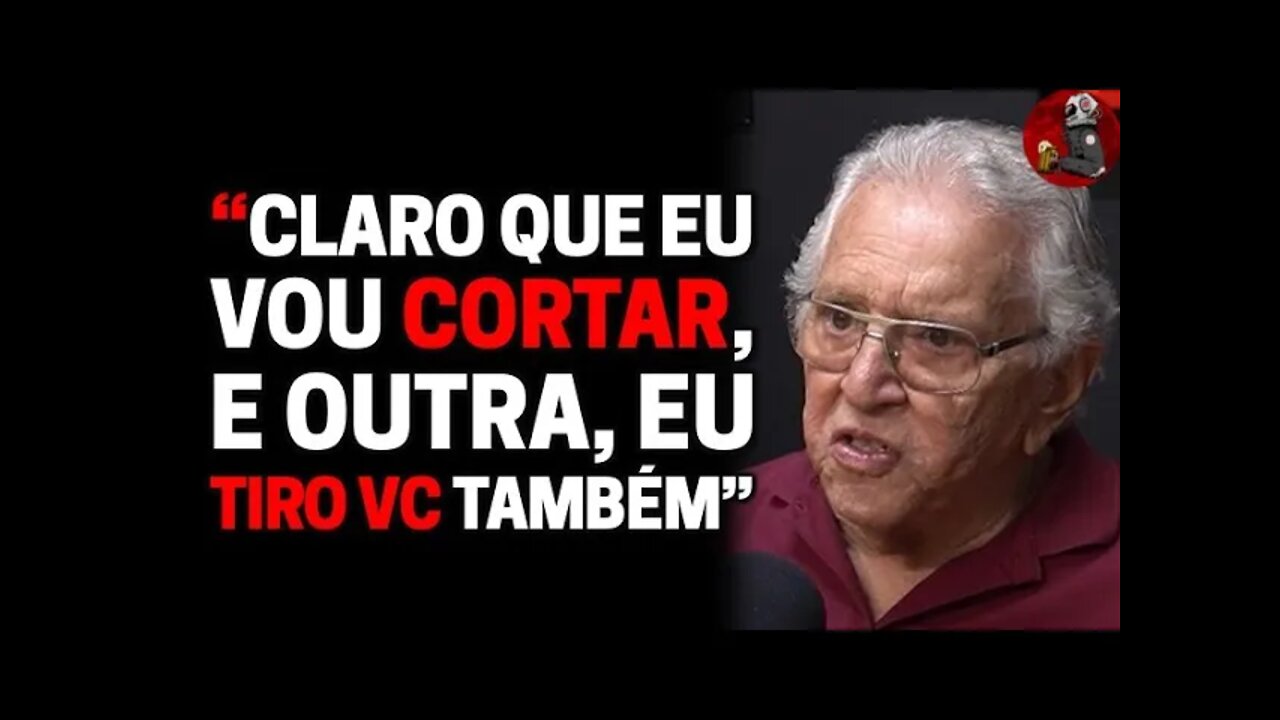 “CLARO QUE EU VOU CORTAR, E OUTRA, EU TIRO VC TAMBÉM”